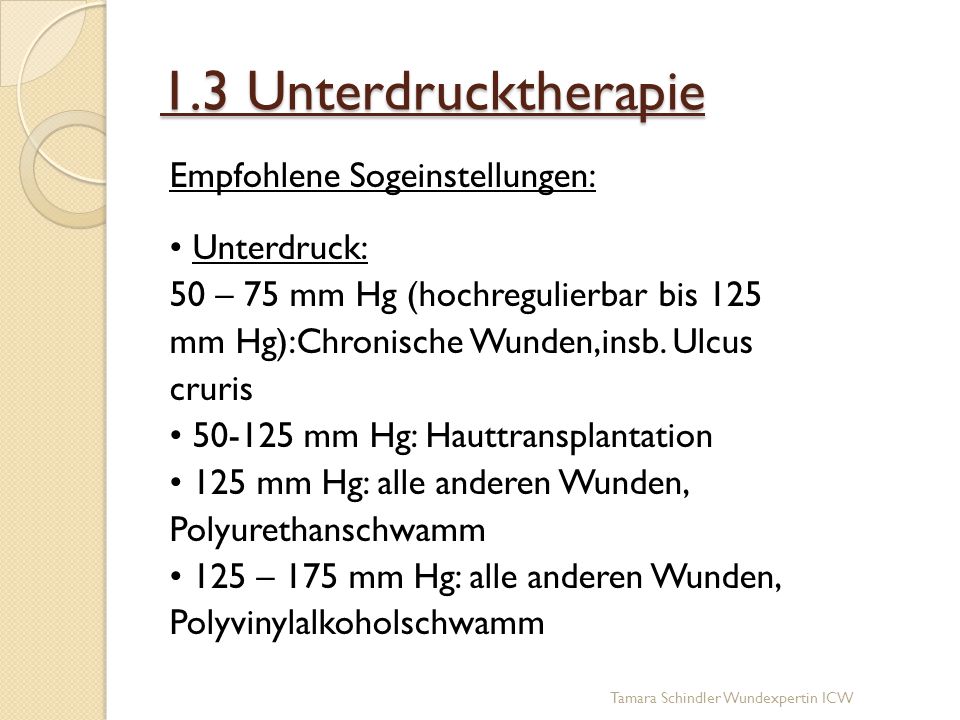 1.3 Unterdrucktherapie

Empfohlene Sogeinstellungen:

• Unterdruck:
50 – 75 mm Hg (hochregulierbar bis 125 mm Hg):Chronische Wunden,insb. Ulcus cruris
• 50-125 mm Hg: Hauttransplantation
• 125 mm Hg: alle anderen Wunden, Polyurethanschwamm
• 125 – 175 mm Hg: alle anderen Wunden, Polyvinylalkoholschwamm

Tamara Schindler Wundexpertin ICW